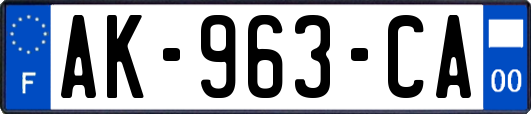 F
AK-963-CA
00